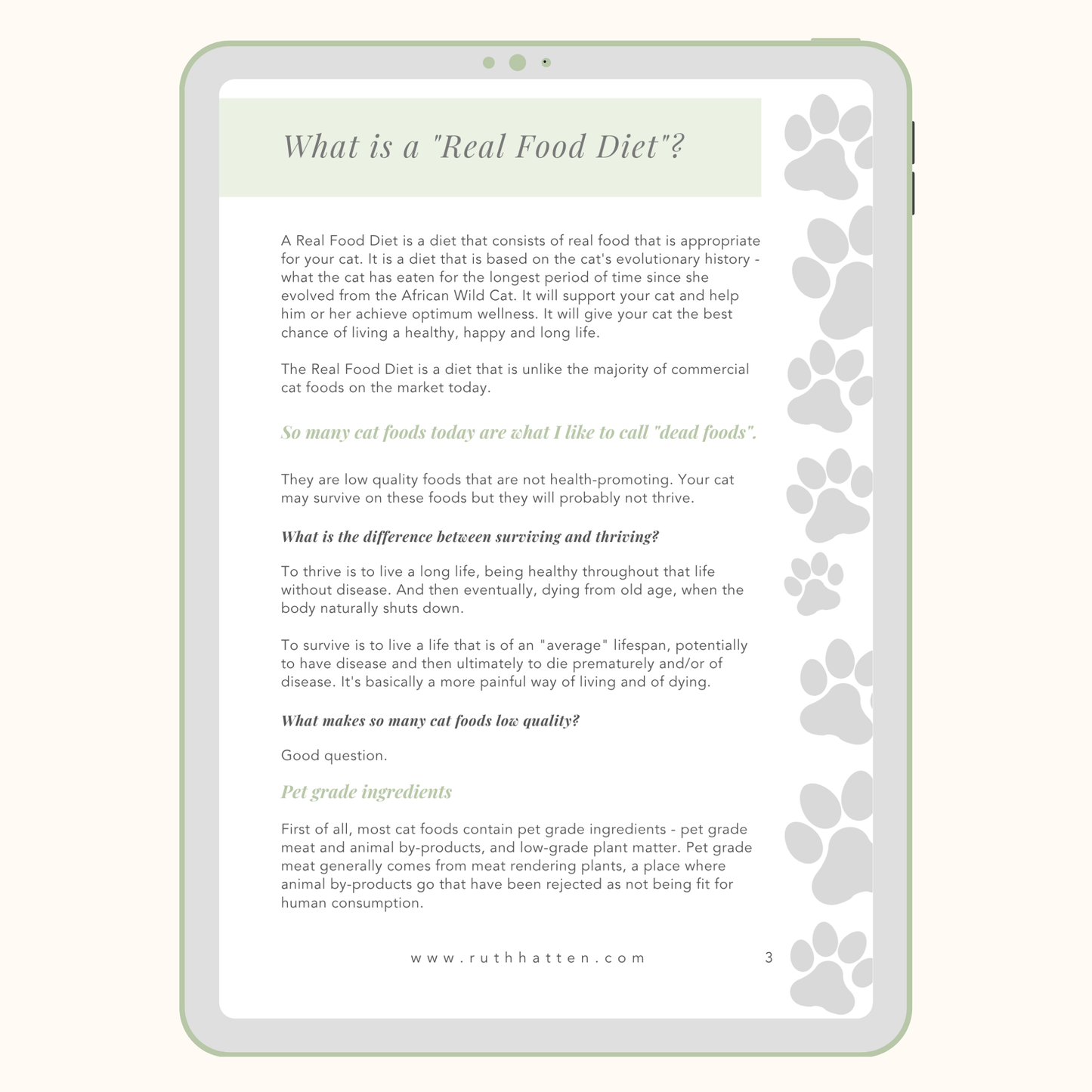 What is a "Real Food Diet"?

A Real Food Diet is a diet that consists of real food that is appropriate for your cat. It is a diet that is based on the cat's evolutionary history - what the cat has eaten for the longest period of time since she evolved from the African Wild Cat. It will support your cat and help him or her achieve optimum wellness. It will give your cat the best chance of living a healthy, happy and long life.

The Real Food Diet is a diet that is unlike the majority of commercial cat foods on the market today.

So many cat foods today are what I like to call "dead foods".

They are low quality foods that are not health-promoting. Your cat may survive on these foods but they will probably not thrive.

What is the difference between surviving and thriving?

To thrive is to live a long life, being healthy throughout that life without disease. And then eventually, dying from old age, when the body naturally shuts down.

To survive is to live a life that is of an "average" lifespan, potentially to have disease and then ultimately to die prematurely and/or of disease. It's basically a more painful way of living and of dying.

What makes so many cat foods low quality?

Good question.

Pet grade ingredients

First of all, most cat foods contain pet grade ingredients - pet grade meat and animal by-products, and low-grade plant matter. Pet grade meat generally comes from meat rendering plants, a place where animal by-products go that have been rejected as not being fit for human consumption.

www.ruthhatten.com

3